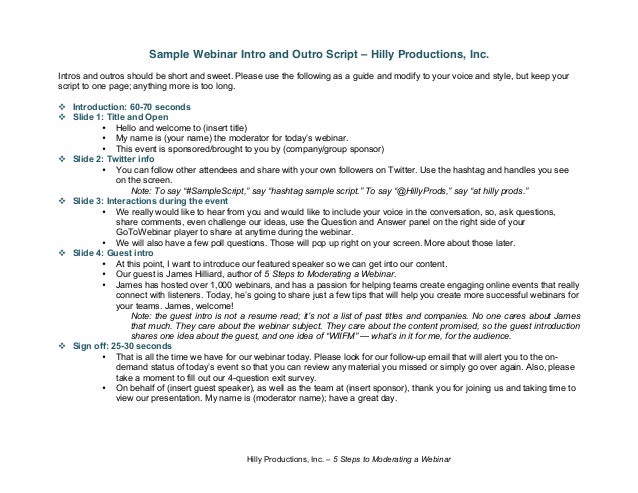 Sample Webinar Intro and Outro Script – Hilly Productions, Inc.

Intros and outros should be short and sweet. Please use the following as a guide and modify to your voice and style, but keep your script to one page; anything more is too long.

❖ Introduction: 60-70 seconds
❖ Slide 1: Title and Open
• Hello and welcome to (insert title)
• My name is (your name) the moderator for today's webinar.
• This event is sponsored/brought to you by (company/group sponsor)
❖ Slide 2: Twitter info
• You can follow other attendees and share with your own followers on Twitter. Use the hashtag and handles you see on the screen.
Note: To say "#SampleScript," say "hashtag sample script." To say "@HillyProds," say "at hilly prods."
❖ Slide 3: Interactions during the event
• We really would like to hear from you and would like to include your voice in the conversation, so, ask questions, share comments, even challenge our ideas, use the Question and Answer panel on the right side of your GoToWebinar player to share at anytime during the webinar.
• We will also have a few poll questions. Those will pop up right on your screen. More about those later.
❖ Slide 4: Guest intro
• At this point, I want to introduce our featured speaker so we can get into our content.
• Our guest is James Hilliard, author of 5 Steps to Moderating a Webinar.
• James has hosted over 1,000 webinars, and has a passion for helping teams create engaging online events that really connect with listeners. Today, he's going to share just a few tips that will help you create more successful webinars for your teams. James, welcome!
Note: the guest intro is not a resume read; it's not a list of past titles and companies. No one cares about James that much. They care about the webinar subject. They care about the content promised, so the guest introduction shares one idea about the guest, and one idea of "WIIFM" — what's in it for me, for the audience.
❖ Sign off: 25-30 seconds
• That is all the time we have for our webinar today. Please look for our follow-up email that will alert you to the on-demand status of today's event so that you can review any material you missed or simply go over again. Also, please take a moment to fill out our 4-question exit survey.
• On behalf of (insert guest speaker), as well as the team at (insert sponsor), thank you for joining us and taking time to view our presentation. My name is (moderator name); have a great day.

Hilly Productions, Inc. – 5 Steps to Moderating a Webinar